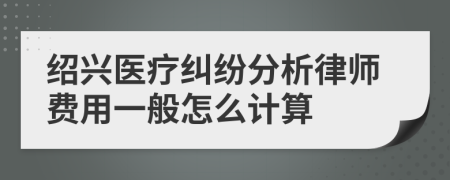 绍兴医疗纠纷分析律师费用一般怎么计算